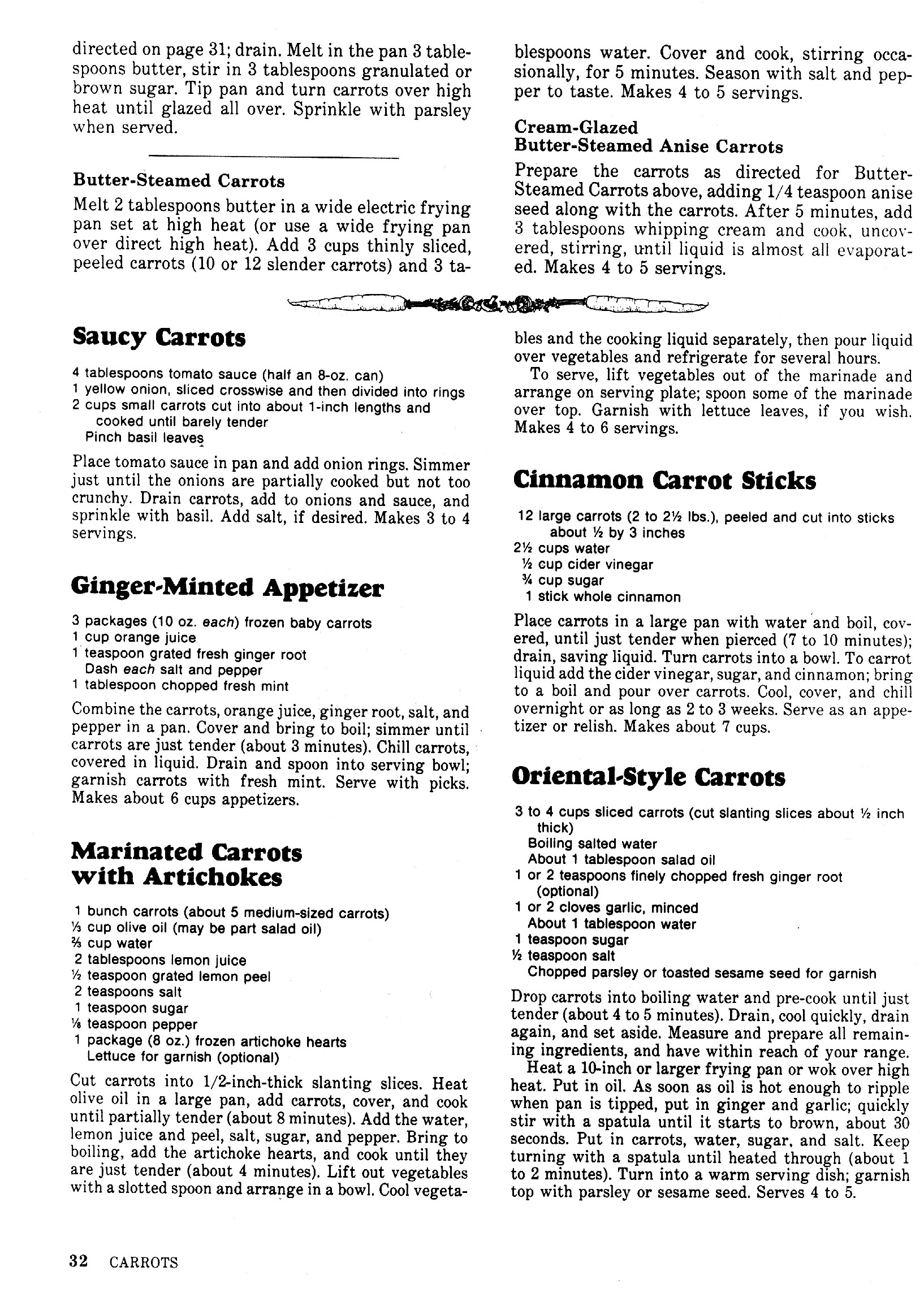 directed on page 31; drain. Melt in the pan 3 tablespoons butter, stir in 3 tablespoons granulated or brown sugar. Tip pan and turn carrots over high heat until glazed all over. Sprinkle with parsley when served.

Butter-Steamed Carrots
Melt 2 tablespoons butter in a wide electric frying pan set at high heat (or use a wide frying pan over direct high heat). Add 3 cups thinly sliced, peeled carrots (10 or 12 slender carrots) and 3 tablespoons water. Cover and cook, stirring occasionally, for 5 minutes. Season with salt and pepper to taste. Makes 4 to 5 servings.

Cream-Glazed Butter-Steamed Anise Carrots
Prepare the carrots as directed for Butter-Steamed Carrots above, adding 1/4 teaspoon anise seed along with the carrots. After 5 minutes, add 3 tablespoons whipping cream and cook, uncovered, stirring, until liquid is almost all evaporated. Makes 4 to 5 servings.

Saucy Carrots

4 tablespoons tomato sauce (half an 8-oz. can)
1 yellow onion, sliced crosswise and then divided into rings
2 cups small carrots cut into about 1-inch lengths and cooked until barely tender
Pinch basil leaves

Place tomato sauce in pan and add onion rings. Simmer just until the onions are partially cooked but not too crunchy. Drain carrots, add to onions and sauce, and sprinkle with basil. Add salt, if desired. Makes 3 to 4 servings.

Ginger-Minted Appetizer

3 packages (10 oz. each) frozen baby carrots
1 cup orange juice
1 teaspoon grated fresh ginger root
Dash each salt and pepper
1 tablespoon chopped fresh mint

Combine the carrots, orange juice, ginger root, salt, and pepper in a pan. Cover and bring to boil; simmer until carrots are just tender (about 3 minutes). Chill carrots, covered in liquid. Drain and spoon into serving bowl; garnish carrots with fresh mint. Serve with picks. Makes about 6 cups appetizers.

Marinated Carrots with Artichokes

1 bunch carrots (about 5 medium-sized carrots)
⅓ cup olive oil (may be part salad oil)
⅔ cup water
2 tablespoons lemon juice
½ teaspoon grated lemon peel
2 teaspoons salt
1 teaspoon sugar
⅛ teaspoon pepper
1 package (8 oz.) frozen artichoke hearts
Lettuce for garnish (optional)

Cut carrots into 1/2-inch-thick slanting slices. Heat olive oil in a large pan, add carrots, cover, and cook until partially tender (about 8 minutes). Add the water, lemon juice and peel, salt, sugar, and pepper. Bring to boiling, add the artichoke hearts, and cook until they are just tender (about 4 minutes). Lift out vegetables with a slotted spoon and arrange in a bowl. Cool vegetables and the cooking liquid separately, then pour liquid over vegetables and refrigerate for several hours.

To serve, lift vegetables out of the marinade and arrange on serving plate; spoon some of the marinade over top. Garnish with lettuce leaves, if you wish. Makes 4 to 6 servings.

Cinnamon Carrot Sticks

12 large carrots (2 to 2½ lbs.), peeled and cut into sticks about ½ by 3 inches
2½ cups water
½ cup cider vinegar
¾ cup sugar
1 stick whole cinnamon

Place carrots in a large pan with water and boil, covered, until just tender when pierced (7 to 10 minutes); drain, saving liquid. Turn carrots into a bowl. To carrot liquid add the cider vinegar, sugar, and cinnamon; bring to a boil and pour over carrots. Cool, cover, and chill overnight or as long as 2 to 3 weeks. Serve as an appetizer or relish. Makes about 7 cups.

Oriental-Style Carrots

3 to 4 cups sliced carrots (cut slanting slices about ½ inch thick)
Boiling salted water
About 1 tablespoon salad oil
1 or 2 teaspoons finely chopped fresh ginger root (optional)
1 or 2 cloves garlic, minced
About 1 tablespoon water
1 teaspoon sugar
½ teaspoon salt
Chopped parsley or toasted sesame seed for garnish

Drop carrots into boiling water and pre-cook until just tender (about 4 to 5 minutes). Drain, cool quickly, drain again, and set aside. Measure and prepare all remaining ingredients, and have within reach of your range.

Heat a 10-inch or larger frying pan or wok over high heat. Put in oil. As soon as oil is hot enough to ripple when pan is tipped, put in ginger and garlic; quickly stir with a spatula until it starts to brown, about 30 seconds. Put in carrots, water, sugar, and salt. Keep turning with a spatula until heated through (about 1 to 2 minutes). Turn into a warm serving dish; garnish top with parsley or sesame seed. Serves 4 to 5.

32 CARROTS